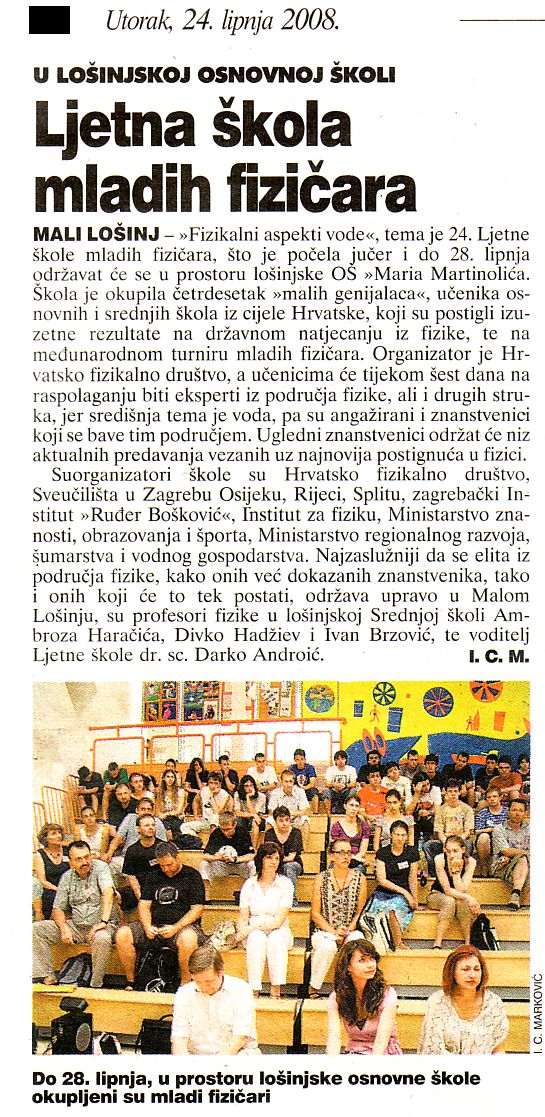 Utorak, 24. lipnja 2008.

U LOŠINJSKOJ OSNOVNOJ ŠKOLI

Ljetna škola mladih fizičara

MALI LOŠINJ – »Fizikalni aspekti vode«, tema je 24. Ljetne škole mladih fizičara, što je počela jučer i do 28. lipnja održavat će se u prostoru lošinjske OŠ »Maria Martinolića. Škola je okupila četrdesetak »malih genijalaca«, učenika osnovnih i srednjih škola iz cijele Hrvatske, koji su postigli izuzetne rezultate na državnom natjecanju iz fizike, te na međunarodnom turniru mladih fizičara. Organizator je Hrvatsko fizikalno društvo, a učenicima će tijekom šest dana na raspolaganju biti eksperti iz područja fizike, ali i drugih struka, jer središnja tema je voda, pa su angažirani i znanstvenici koji se bave tim područjem. Ugledni znanstvenici održat će niz aktualnih predavanja vezanih uz najnovija postignuća u fizici.

Suorganizatori škole su Hrvatsko fizikalno društvo, Sveučilišta u Zagrebu Osijeku, Rijeci, Splitu, zagrebački Institut »Ruđer Bošković«, Institut za fiziku, Ministarstvo znanosti, obrazovanja i športa, Ministarstvo regionalnog razvoja, šumarstva i vodnog gospodarstva. Najzaslužniji da se elita iz područja fizike, kako onih već dokazanih znanstvenika, tako i onih koji će to tek postati, održava upravo u Malom Lošinju, su profesori fizike u lošinjskoj Srednjoj školi Ambroza Haračića, Divko Hadžiev i Ivan Brzović, te voditelj Ljetne škole dr. sc. Darko Androić. I. C. M.

I. C. MARKOVIĆ

Do 28. lipnja, u prostoru lošinjske osnovne škole okupljeni su mladi fizičari